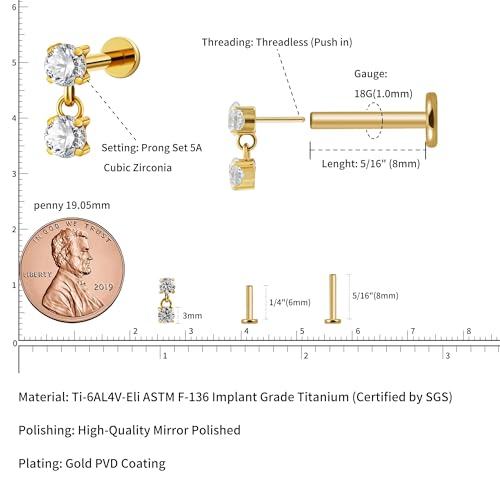 6

5

4

3

2

1

0

Threading: Threadless (Push in)

Gauge:

18G(1.0mm)

Setting: Prong Set 5A

Cubic Zirconia

Lenght: 5/16" (8mm)

penny 19.05mm

IN GOD WE TRUST

LIBERTY

2019

3mm

1/4"(6mm)

5/16"(8mm)

2 3 4 5 6 7 8

1 2 3

Material: Ti-6AL4V-Eli ASTM F-136 Implant Grade Titanium (Certified by SGS)

Polishing: High-Quality Mirror Polished

Plating: Gold PVD Coating